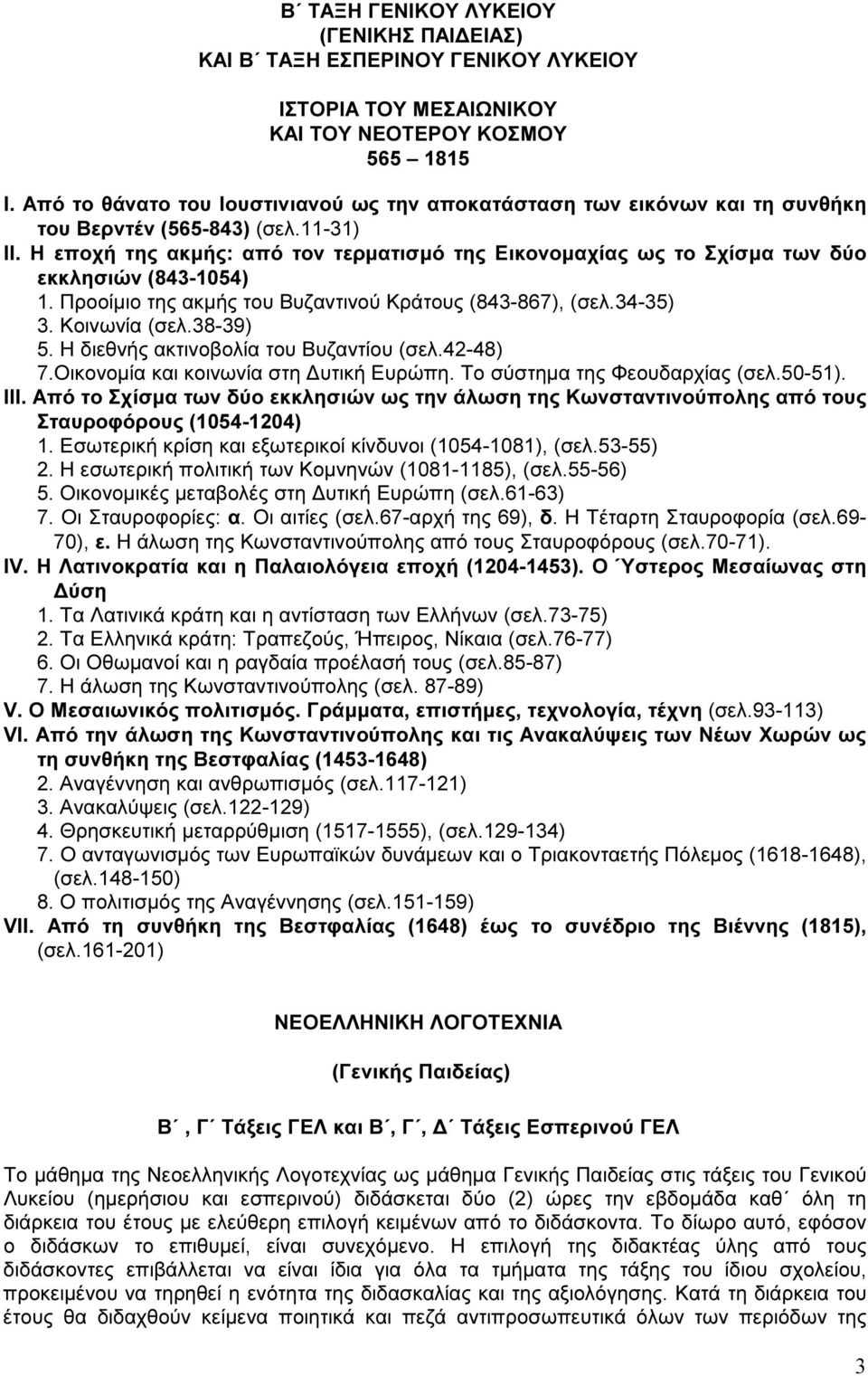 Β΄ ΤΑΞΗ ΓΕΝΙΚΟΥ ΛΥΚΕΙΟΥ
(ΓΕΝΙΚΗΣ ΠΑΙΔΕΙΑΣ)
ΚΑΙ Β΄ ΤΑΞΗ ΕΣΠΕΡΙΝΟΥ ΓΕΝΙΚΟΥ ΛΥΚΕΙΟΥ

ΙΣΤΟΡΙΑ ΤΟΥ ΜΕΣΑΙΩΝΙΚΟΥ
ΚΑΙ ΤΟΥ ΝΕΟΤΕΡΟΥ ΚΟΣΜΟΥ
565 – 1815

I. Από το θάνατο του Ιουστινιανού ως την αποκατάσταση των εικόνων και τη συνθήκη του Βερντέν (565-843) (σελ.11-31)
II. Η εποχή της ακμής: από τον τερματισμό της Εικονομαχίας ως το Σχίσμα των δύο εκκλησιών (843-1054)
1. Προοίμιο της ακμής του Βυζαντινού Κράτους (843-867), (σελ.34-35)
3. Κοινωνία (σελ.38-39)
5. Η διεθνής ακτινοβολία του Βυζαντίου (σελ.42-48)
7.Οικονομία και κοινωνία στη Δυτική Ευρώπη. Το σύστημα της Φεουδαρχίας (σελ.50-51).
III. Από το Σχίσμα των δύο εκκλησιών ως την άλωση της Κωνσταντινούπολης από τους Σταυροφόρους (1054-1204)
1. Εσωτερική κρίση και εξωτερικοί κίνδυνοι (1054-1081), (σελ.53-55)
2. Η εσωτερική πολιτική των Κομνηνών (1081-1185), (σελ.55-56)
5. Οικονομικές μεταβολές στη Δυτική Ευρώπη (σελ.61-63)
7. Οι Σταυροφορίες: α. Οι αιτίες (σελ.67-αρχή της 69), δ. Η Τέταρτη Σταυροφορία (σελ.69-70), ε. Η άλωση της Κωνσταντινούπολης από τους Σταυροφόρους (σελ.70-71).
IV. Η Λατινοκρατία και η Παλαιολόγεια εποχή (1204-1453). Ο Ύστερος Μεσαίωνας στη Δύση
1. Τα Λατινικά κράτη και η αντίσταση των Ελλήνων (σελ.73-75)
2. Τα Ελληνικά κράτη: Τραπεζούς, Ήπειρος, Νίκαια (σελ.76-77)
6. Οι Οθωμανοί και η ραγδαία προέλασή τους (σελ.85-87)
7. Η άλωση της Κωνσταντινούπολης (σελ. 87-89)
V. Ο Μεσαιωνικός πολιτισμός. Γράμματα, επιστήμες, τεχνολογία, τέχνη (σελ.93-113)
VI. Από την άλωση της Κωνσταντινούπολης και τις Ανακαλύψεις των Νέων Χωρών ως τη συνθήκη της Βεστφαλίας (1453-1648)
2. Αναγέννηση και ανθρωπισμός (σελ.117-121)
3. Ανακαλύψεις (σελ.122-129)
4. Θρησκευτική μεταρρύθμιση (1517-1555), (σελ.129-134)
7. Ο ανταγωνισμός των Ευρωπαϊκών δυνάμεων και ο Τριακονταετής Πόλεμος (1618-1648), (σελ.148-150)
8. Ο πολιτισμός της Αναγέννησης (σελ.151-159)
VII. Από τη συνθήκη της Βεστφαλίας (1648) έως το συνέδριο της Βιέννης (1815), (σελ.161-201)

ΝΕΟΕΛΛΗΝΙΚΗ ΛΟΓΟΤΕΧΝΙΑ

(Γενικής Παιδείας)

Β΄, Γ΄ Τάξεις ΓΕΛ και Β΄, Γ΄, Δ΄ Τάξεις Εσπερινού ΓΕΛ

Το μάθημα της Νεοελληνικής Λογοτεχνίας ως μάθημα Γενικής Παιδείας στις τάξεις του Γενικού Λυκείου (ημερήσιου και εσπερινού) διδάσκεται δύο (2) ώρες την εβδομάδα καθ΄ όλη τη διάρκεια του έτους με ελεύθερη επιλογή κειμένων από το διδάσκοντα. Το δίωρο αυτό, εφόσον ο διδάσκων το επιθυμεί, είναι συνεχόμενο. Η επιλογή της διδακτέας ύλης από τους διδάσκοντες επιβάλλεται να είναι ίδια για όλα τα τμήματα της τάξης του ίδιου σχολείου, προκειμένου να τηρηθεί η ενότητα της διδασκαλίας και της αξιολόγησης. Κατά τη διάρκεια του έτους θα διδαχθούν κείμενα ποιητικά και πεζά αντιπροσωπευτικά όλων των περιόδων της

3